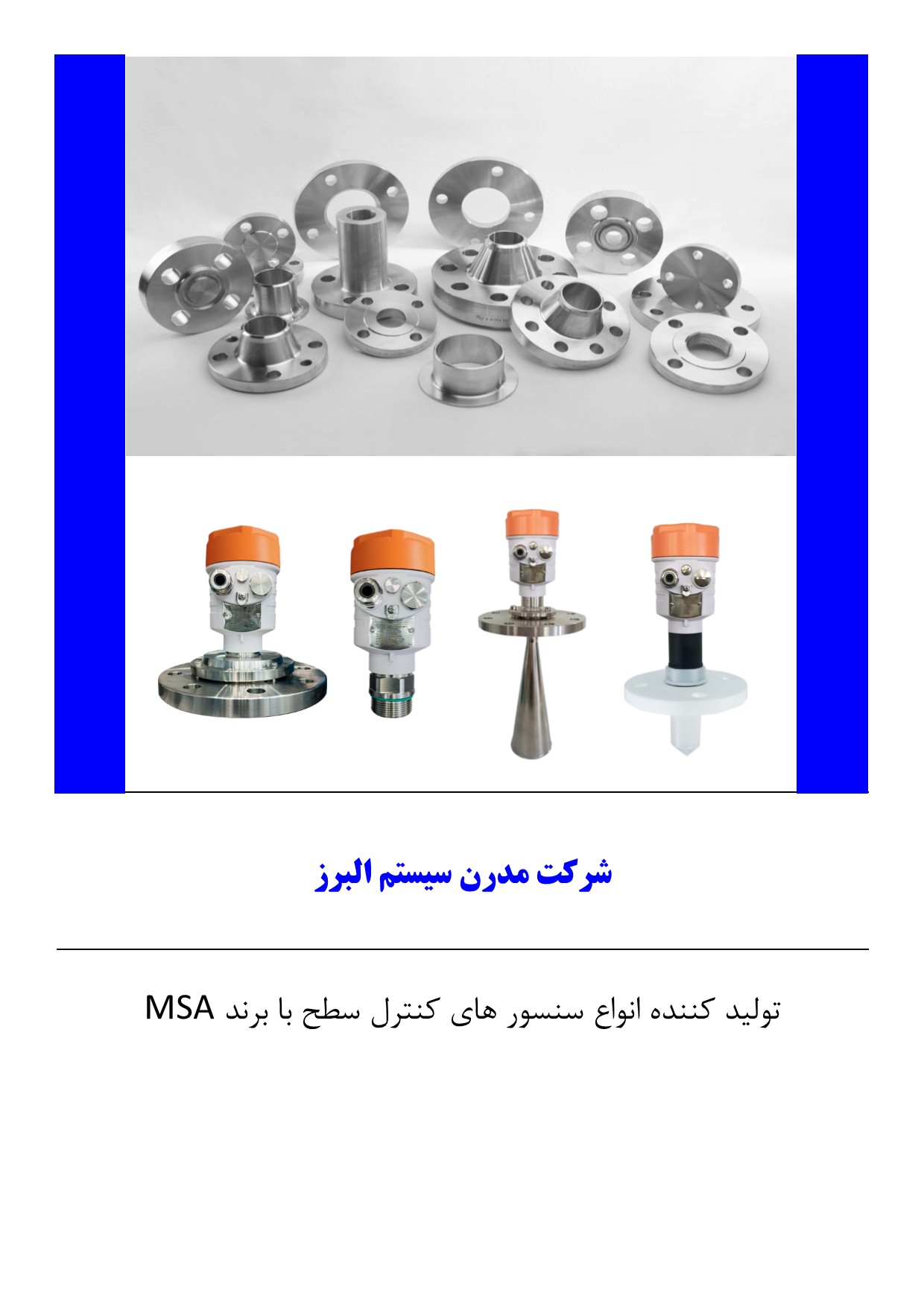 شرکت مدرن سیستم البرز

تولید کننده انواع سنسور های کنترل سطح با برند MSA